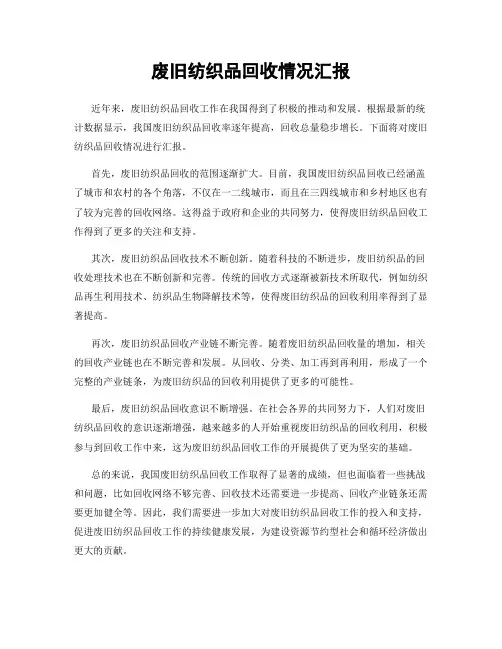 废旧纺织品回收情况汇报

近年来，废旧纺织品回收工作在我国得到了积极的推动和发展。根据最新的统计数据显示，我国废旧纺织品回收率逐年提高，回收总量稳步增长。下面将对废旧纺织品回收情况进行汇报。

首先，废旧纺织品回收的范围逐渐扩大。目前，我国废旧纺织品回收已经涵盖了城市和农村的各个角落，不仅在一二线城市，而且在三四线城市和乡村地区也有了较为完善的回收网络。这得益于政府和企业的共同努力，使得废旧纺织品回收工作得到了更多的关注和支持。

其次，废旧纺织品回收技术不断创新。随着科技的不断进步，废旧纺织品的回收处理技术也在不断创新和完善。传统的回收方式逐渐被新技术所取代，例如纺织品再生利用技术、纺织品生物降解技术等，使得废旧纺织品的回收利用率得到了显著提高。

再次，废旧纺织品回收产业链不断完善。随着废旧纺织品回收量的增加，相关的回收产业链也在不断完善和发展。从回收、分类、加工再到再利用，形成了一个完整的产业链条，为废旧纺织品的回收利用提供了更多的可能性。

最后，废旧纺织品回收意识不断增强。在社会各界的共同努力下，人们对废旧纺织品回收的意识逐渐增强，越来越多的人开始重视废旧纺织品的回收利用，积极参与到回收工作中来，这为废旧纺织品回收工作的开展提供了更为坚实的基础。

总的来说，我国废旧纺织品回收工作取得了显著的成绩，但也面临着一些挑战和问题，比如回收网络不够完善、回收技术还需要进一步提高、回收产业链条还需要更加健全等。因此，我们需要进一步加大对废旧纺织品回收工作的投入和支持，促进废旧纺织品回收工作的持续健康发展，为建设资源节约型社会和循环经济做出更大的贡献。